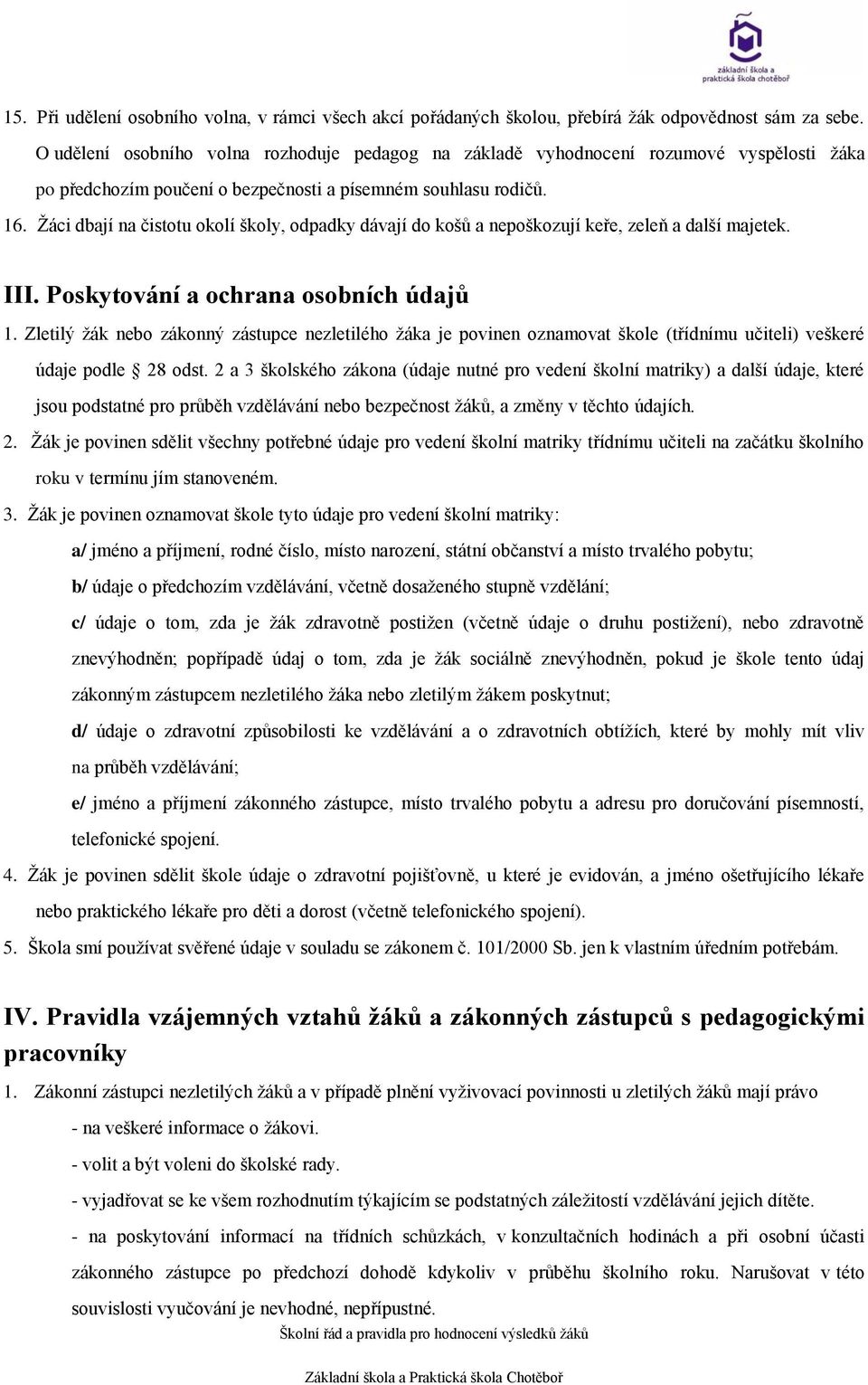 základní škola a praktická škola chotěboř

15. Při udělení osobního volna, v rámci všech akcí pořádaných školou, přebírá žák odpovědnost sám za sebe. O udělení osobního volna rozhoduje pedagog na základě vyhodnocení rozumové vyspělosti žáka po předchozím poučení o bezpečnosti a písemném souhlasu rodičů.
16. Žáci dbají na čistotu okolí školy, odpadky dávají do košů a nepoškozují keře, zeleň a další majetek.

III. Poskytování a ochrana osobních údajů
1. Zletilý žák nebo zákonný zástupce nezletilého žáka je povinen oznamovat škole (třídnímu učiteli) veškeré údaje podle  28 odst. 2 a 3 školského zákona (údaje nutné pro vedení školní matriky) a další údaje, které jsou podstatné pro průběh vzdělávání nebo bezpečnost žáků, a změny v těchto údajích.
2. Žák je povinen sdělit všechny potřebné údaje pro vedení školní matriky třídnímu učiteli na začátku školního roku v termínu jím stanoveném.
3. Žák je povinen oznamovat škole tyto údaje pro vedení školní matriky:
a/ jméno a příjmení, rodné číslo, místo narození, státní občanství a místo trvalého pobytu;
b/ údaje o předchozím vzdělávání, včetně dosaženého stupně vzdělání;
c/ údaje o tom, zda je žák zdravotně postižen (včetně údaje o druhu postižení), nebo zdravotně znevýhodněn; popřípadě údaj o tom, zda je žák sociálně znevýhodněn, pokud je škole tento údaj zákonným zástupcem nezletilého žáka nebo zletilým žákem poskytnut;
d/ údaje o zdravotní způsobilosti ke vzdělávání a o zdravotních obtížích, které by mohly mít vliv na průběh vzdělávání;
e/ jméno a příjmení zákonného zástupce, místo trvalého pobytu a adresu pro doručování písemností, telefonické spojení.
4. Žák je povinen sdělit škole údaje o zdravotní pojišťovně, u které je evidován, a jméno ošetřujícího lékaře nebo praktického lékaře pro děti a dorost (včetně telefonického spojení).
5. Škola smí používat svěřené údaje v souladu se zákonem č. 101/2000 Sb. jen k vlastním úředním potřebám.

IV. Pravidla vzájemných vztahů žáků a zákonných zástupců s pedagogickými pracovníky
1. Zákonní zástupci nezletilých žáků a v případě plnění vyživovací povinnosti u zletilých žáků mají právo
- na veškeré informace o žákovi.
- volit a být voleni do školské rady.
- vyjadřovat se ke všem rozhodnutím týkajícím se podstatných záležitostí vzdělávání jejich dítěte.
- na poskytování informací na třídních schůzkách, v konzultačních hodinách a při osobní účasti zákonného zástupce po předchozí dohodě kdykoliv v průběhu školního roku. Narušovat v této souvislosti vyučování je nevhodné, nepřípustné.
Školní řád a pravidla pro hodnocení výsledků žáků

Základní škola a Praktická škola Chotěboř